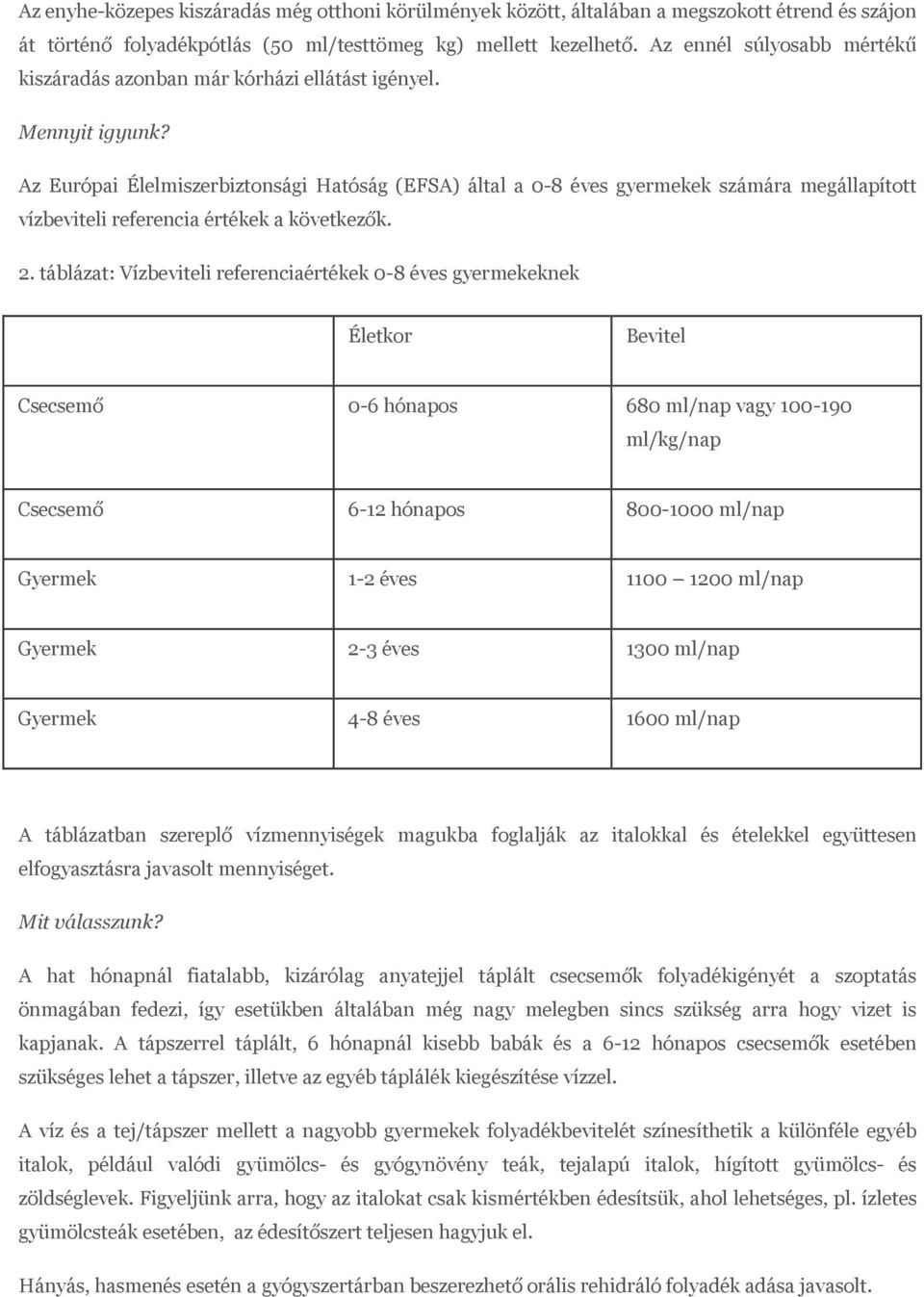 Az enyhe-közepes kiszáradás még otthoni körülmények között, általában a megszokott étrend és szájon át történő folyadékpótlás (50 ml/testtömeg kg) mellett kezelhető. Az ennél súlyosabb mértékű kiszáradás azonban már kórházi ellátást igényel.

Mennyit igyunk?

Az Európai Élelmiszerbiztonsági Hatóság (EFSA) által a 0-8 éves gyermekek számára megállapított vízbeviteli referencia értékek a következők.

2. táblázat: Vízbeviteli referenciaértékek 0-8 éves gyermekeknek

| | Életkor | Bevitel |
|---|---|---|
| Csecsemő | 0-6 hónapos | 680 ml/nap vagy 100-190 ml/kg/nap |
| Csecsemő | 6-12 hónapos | 800-1000 ml/nap |
| Gyermek | 1-2 éves | 1100 – 1200 ml/nap |
| Gyermek | 2-3 éves | 1300 ml/nap |
| Gyermek | 4-8 éves | 1600 ml/nap |

A táblázatban szereplő vízmennyiségek magukba foglalják az italokkal és ételekkel együttesen elfogyasztásra javasolt mennyiséget.

Mit válasszunk?

A hat hónapnál fiatalabb, kizárólag anyatejjel táplált csecsemők folyadékigényét a szoptatás önmagában fedezi, így esetükben általában még nagy melegben sincs szükség arra hogy vizet is kapjanak. A tápszerrel táplált, 6 hónapnál kisebb babák és a 6-12 hónapos csecsemők esetében szükséges lehet a tápszer, illetve az egyéb táplálék kiegészítése vízzel.

A víz és a tej/tápszer mellett a nagyobb gyermekek folyadékbevitelét színesíthetik a különféle egyéb italok, például valódi gyümölcs- és gyógynövény teák, tejalapú italok, hígított gyümölcs- és zöldséglevek. Figyeljünk arra, hogy az italokat csak kismértékben édesítsük, ahol lehetséges, pl. ízletes gyümölcsteák esetében, az édesítőszert teljesen hagyjuk el.

Hányás, hasmenés esetén a gyógyszertárban beszerezhető orális rehidráló folyadék adása javasolt.